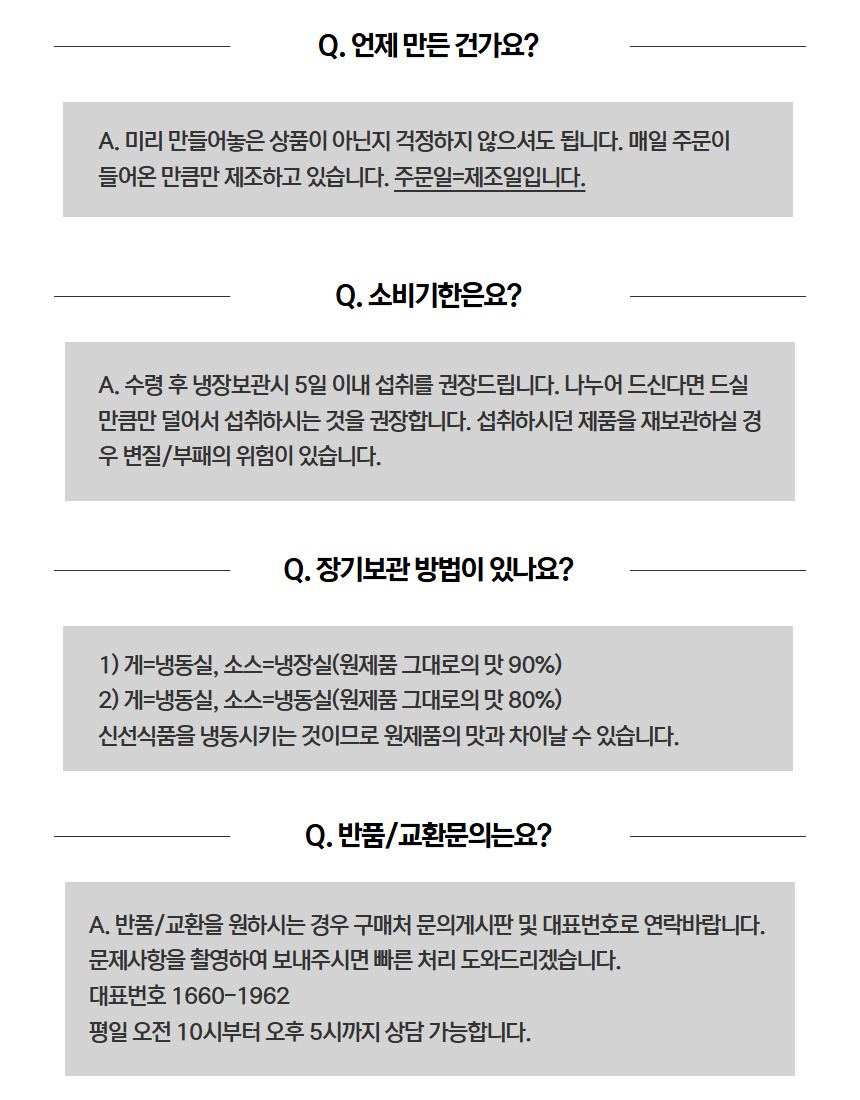 Q. 언제 만든 건가요?

A. 미리 만들어놓은 상품이 아닌지 걱정하지 않으셔도 됩니다. 매일 주문이 들어온 만큼만 제조하고 있습니다. 주문일=제조일입니다.

Q. 소비기한은요?

A. 수령 후 냉장보관시 5일 이내 섭취를 권장드립니다. 나누어 드신다면 드실 만큼만 덜어서 섭취하시는 것을 권장합니다. 섭취하시던 제품을 재보관하실 경우 변질/부패의 위험이 있습니다.

Q. 장기보관 방법이 있나요?

1) 게=냉동실, 소스=냉장실(원제품 그대로의 맛 90%)
2) 게=냉동실, 소스=냉동실(원제품 그대로의 맛 80%)
신선식품을 냉동시키는 것이므로 원제품의 맛과 차이날 수 있습니다.

Q. 반품/교환문의는요?

A. 반품/교환을 원하시는 경우 구매처 문의게시판 및 대표번호로 연락바랍니다.
문제사항을 촬영하여 보내주시면 빠른 처리 도와드리겠습니다.
대표번호 1660-1962
평일 오전 10시부터 오후 5시까지 상담 가능합니다.